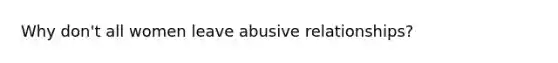 Why don't all women leave abusive relationships?